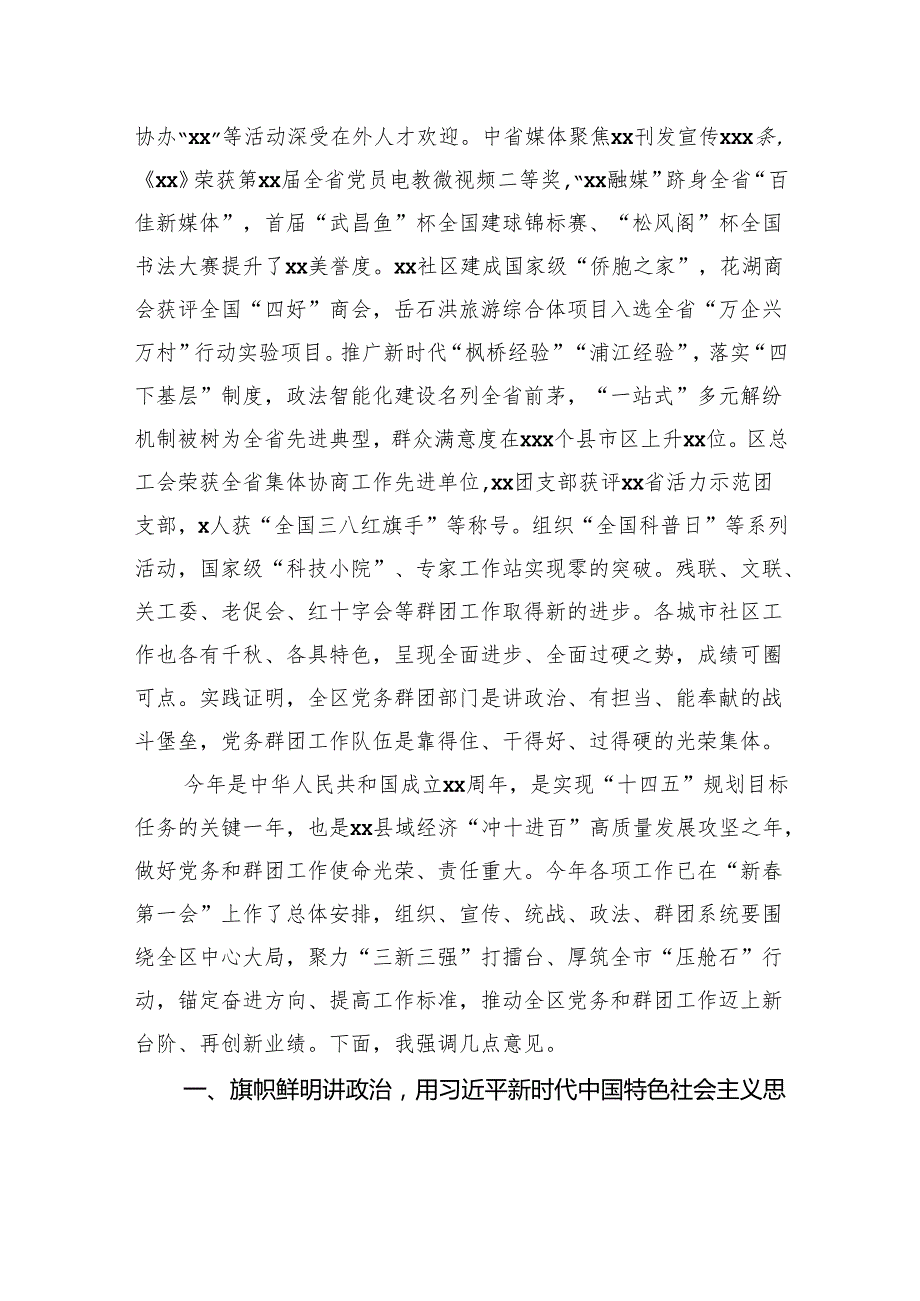 协办“xx”等活动深受在外人才欢迎。中省媒体聚焦xx刊发宣传xxx条,《xx》荣获第xx届全省党员电教微视频二等奖,“xx融媒”跻身全省“百佳新媒体”，首届“武昌鱼”杯全国建球锦标赛、“松风阁”杯全国书法大赛提升了xx美誉度。xx社区建成国家级“侨胞之家”，花湖商会获评全国“四好”商会，岳石洪旅游综合体项目入选全省“万企兴万村”行动实验项目。推广新时代“枫桥经验”“浦江经验”，落实“四下基层”制度，政法智能化建设名列全省前茅，“一站式”多元解纷机制被树为全省先进典型，群众满意度在xxx个县市区上升xx位。区总工会荣获全省集体协商工作先进单位,xx团支部获评xx省活力示范团支部，x人获“全国三八红旗手”等称号。组织“全国科普日”等系列活动，国家级“科技小院”、专家工作站实现零的突破。残联、文联、关工委、老促会、红十字会等群团工作取得新的进步。各城市社区工作也各有千秋、各具特色，呈现全面进步、全面过硬之势，成绩可圈可点。实践证明，全区党务群团部门是讲政治、有担当、能奉献的战斗堡垒，党务群团工作队伍是靠得住、干得好、过得硬的光荣集体。

今年是中华人民共和国成立xx周年，是实现“十四五”规划目标任务的关键一年，也是xx县域经济“冲十进百”高质量发展攻坚之年，做好党务和群团工作使命光荣、责任重大。今年各项工作已在“新春第一会”上作了总体安排，组织、宣传、统战、政法、群团系统要围绕全区中心大局，聚力“三新三强”打擂台、厚筑全市“压舱石”行动，锚定奋进方向、提高工作标准，推动全区党务和群团工作迈上新台阶、再创新业绩。下面，我强调几点意见。

一、旗帜鲜明讲政治，用习近平新时代中国特色社会主义思